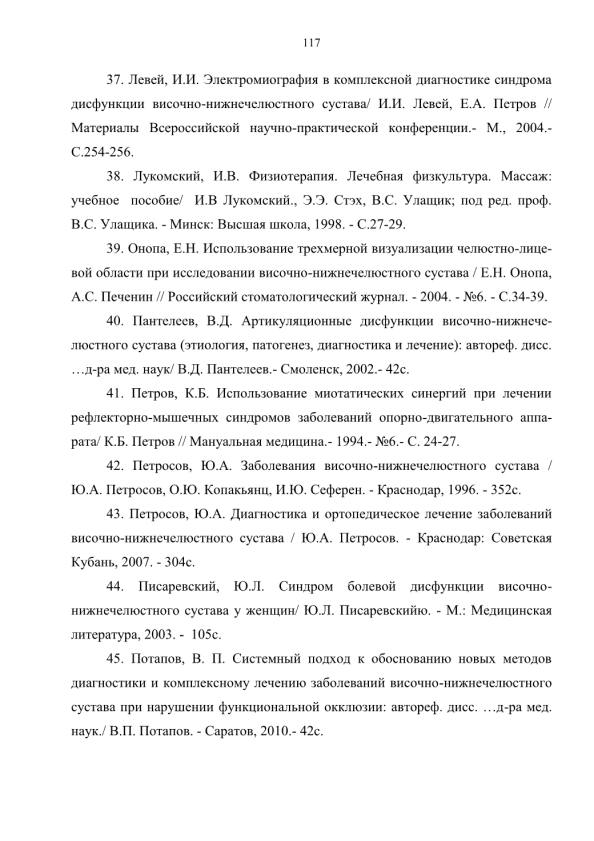 117

37. Левей, И.И. Электромиография в комплексной диагностике синдрома дисфункции височно-нижнечелюстного сустава/ И.И. Левей, Е.А. Петров // Материалы Всероссийской научно-практической конференции.- М., 2004.- С.254-256.

38. Лукомский, И.В. Физиотерапия. Лечебная физкультура. Массаж: учебное пособие/ И.В Лукомский., Э.Э. Стэх, В.С. Улащик; под ред. проф. В.С. Улащика. - Минск: Высшая школа, 1998. - С.27-29.

39. Онопа, Е.Н. Использование трехмерной визуализации челюстно-лицевой области при исследовании височно-нижнечелюстного сустава / Е.Н. Онопа, А.С. Печенин // Российский стоматологический журнал. - 2004. - №6. - С.34-39.

40. Пантелеев, В.Д. Артикуляционные дисфункции височно-нижнечелюстного сустава (этиология, патогенез, диагностика и лечение): автореф. дисс. …д-ра мед. наук/ В.Д. Пантелеев.- Смоленск, 2002.- 42с.

41. Петров, К.Б. Использование миотатических синергий при лечении рефлекторно-мышечных синдромов заболеваний опорно-двигательного аппарата/ К.Б. Петров // Мануальная медицина.- 1994.- №6.- С. 24-27.

42. Петросов, Ю.А. Заболевания височно-нижнечелюстного сустава / Ю.А. Петросов, О.Ю. Копакьянц, И.Ю. Сеферен. - Краснодар, 1996. - 352с.

43. Петросов, Ю.А. Диагностика и ортопедическое лечение заболеваний височно-нижнечелюстного сустава / Ю.А. Петросов. - Краснодар: Советская Кубань, 2007. - 304с.

44. Писаревский, Ю.Л. Синдром болевой дисфункции височно-нижнечелюстного сустава у женщин/ Ю.Л. Писаревскийю. - М.: Медицинская литература, 2003. - 105с.

45. Потапов, В. П. Системный подход к обоснованию новых методов диагностики и комплексному лечению заболеваний височно-нижнечелюстного сустава при нарушении функциональной окклюзии: автореф. дисс. …д-ра мед. наук./ В.П. Потапов. - Саратов, 2010.- 42с.